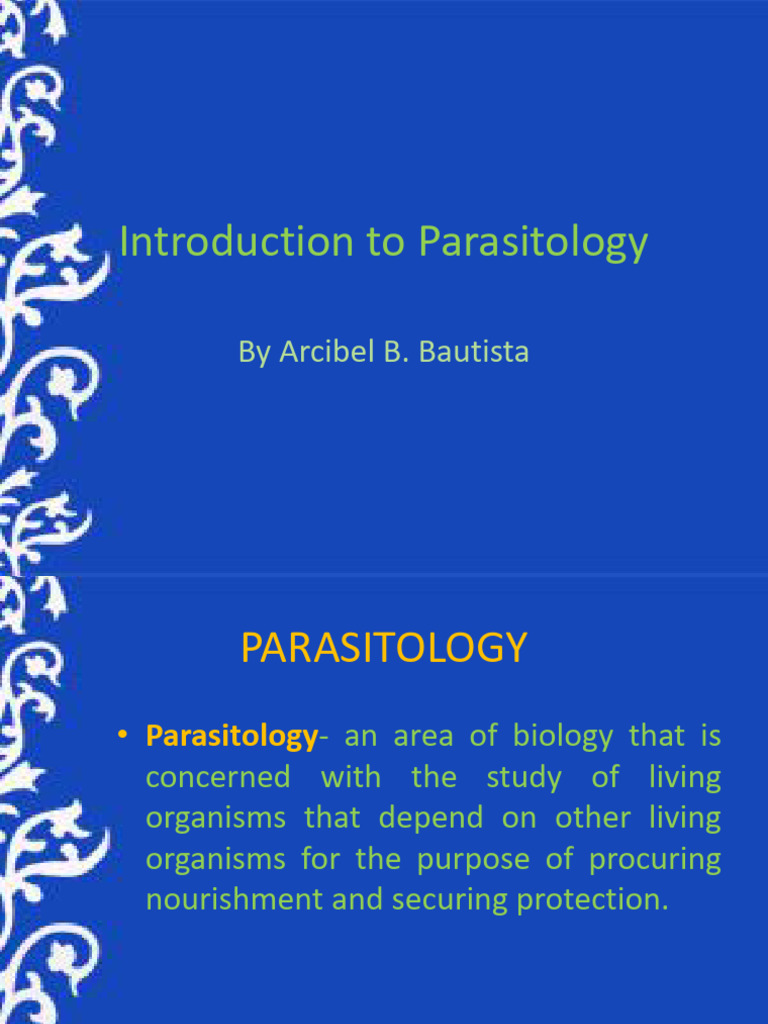 Introduction to Parasitology

By Arcibel B. Bautista

PARASITOLOGY

• Parasitology- an area of biology that is concerned with the study of living organisms that depend on other living organisms for the purpose of procuring nourishment and securing protection.